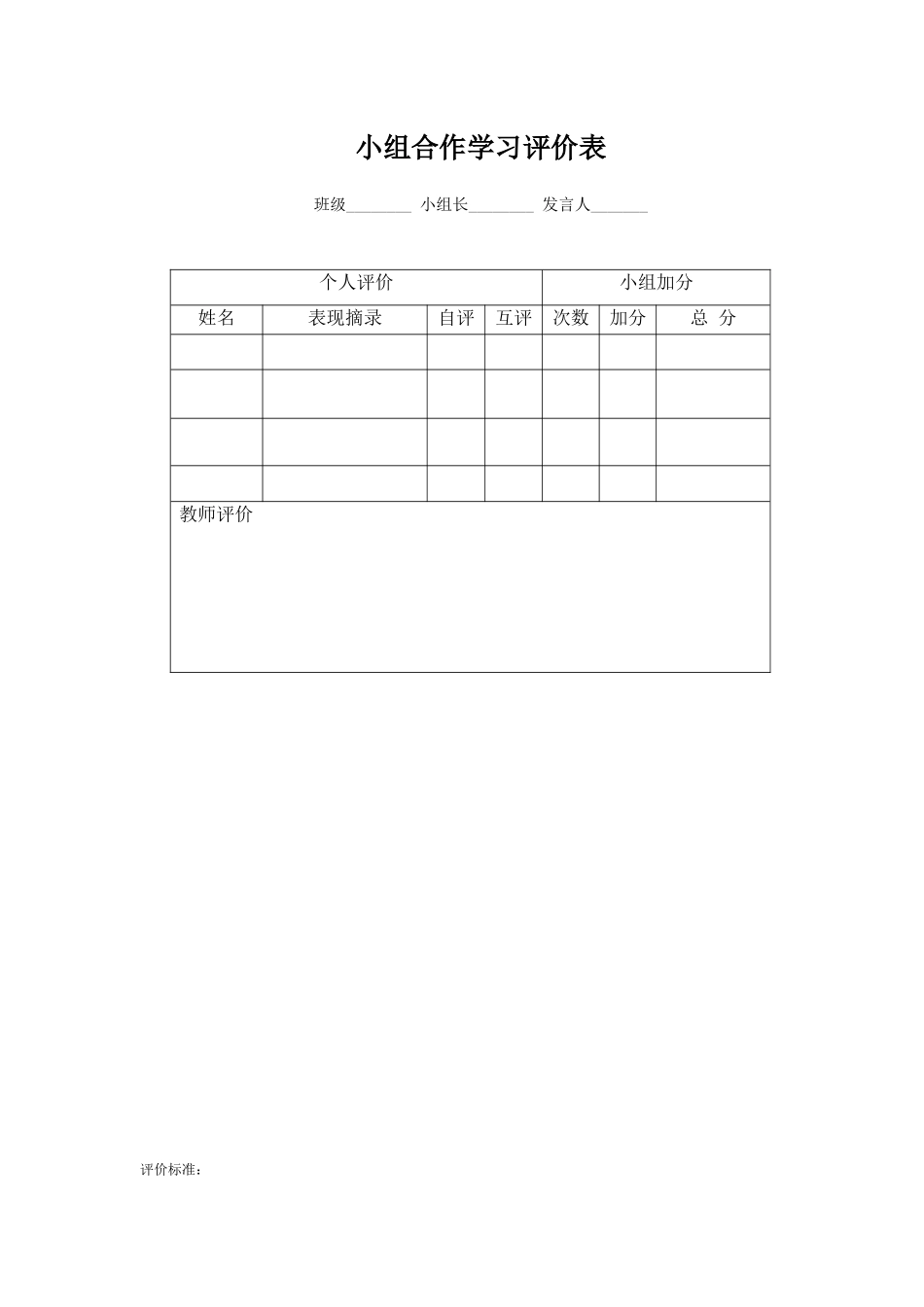 小组合作学习评价表

班级________ 小组长________ 发言人_______

| 个人评价 | | | | 小组加分 | | |
|---|---|---|---|---|---|---|
| 姓名 | 表现摘录 | 自评 | 互评 | 次数 | 加分 | 总 分 |
| | | | | | | |
| | | | | | | |
| | | | | | | |
| | | | | | | |
| 教师评价 | | | | | | |

评价标准：